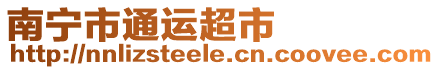 南宁市通运超市
http://nnlizsteele.cn.coovee.com